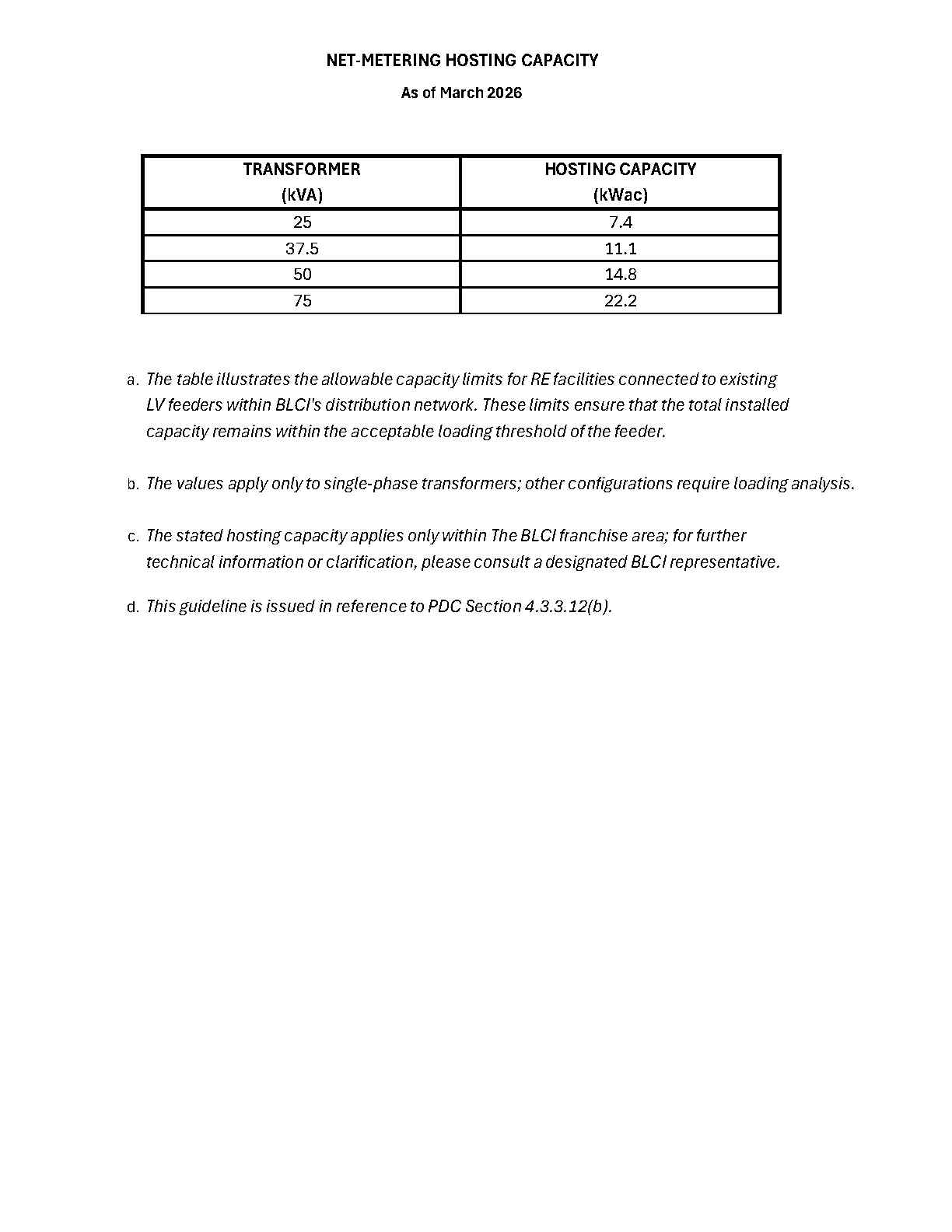 NET-METERING HOSTING CAPACITY

As of March 2026

| TRANSFORMER (kVA) | HOSTING CAPACITY (kWac) |
|---|---|
| 25 | 7.4 |
| 37.5 | 11.1 |
| 50 | 14.8 |
| 75 | 22.2 |

a. The table illustrates the allowable capacity limits for RE facilities connected to existing LV feeders within BLCI's distribution network. These limits ensure that the total installed capacity remains within the acceptable loading threshold of the feeder.

b. The values apply only to single-phase transformers; other configurations require loading analysis.

c. The stated hosting capacity applies only within The BLCI franchise area; for further technical information or clarification, please consult a designated BLCI representative.

d. This guideline is issued in reference to PDC Section 4.3.3.12(b).